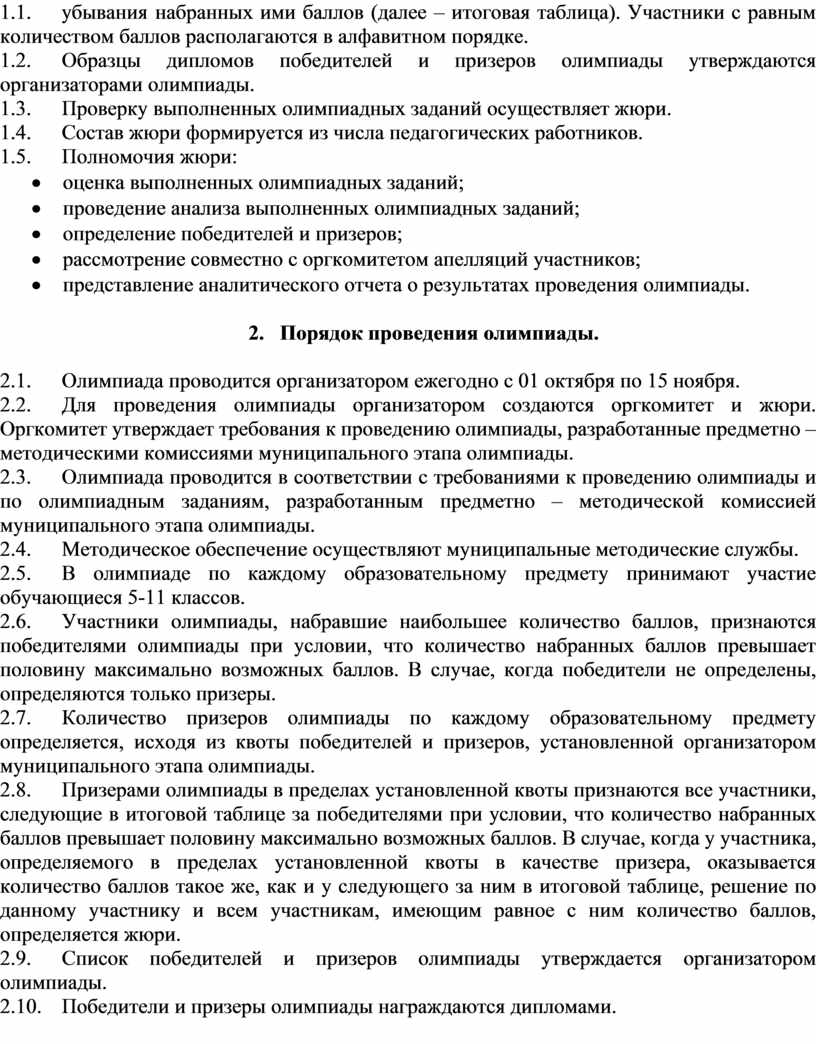 1.1. убывания набранных ими баллов (далее – итоговая таблица). Участники с равным количеством баллов располагаются в алфавитном порядке.
1.2. Образцы дипломов победителей и призеров олимпиады утверждаются организаторами олимпиады.
1.3. Проверку выполненных олимпиадных заданий осуществляет жюри.
1.4. Состав жюри формируется из числа педагогических работников.
1.5. Полномочия жюри:
• оценка выполненных олимпиадных заданий;
• проведение анализа выполненных олимпиадных заданий;
• определение победителей и призеров;
• рассмотрение совместно с оргкомитетом апелляций участников;
• представление аналитического отчета о результатах проведения олимпиады.

2. Порядок проведения олимпиады.

2.1. Олимпиада проводится организатором ежегодно с 01 октября по 15 ноября.
2.2. Для проведения олимпиады организатором создаются оргкомитет и жюри. Оргкомитет утверждает требования к проведению олимпиады, разработанные предметно – методическими комиссиями муниципального этапа олимпиады.
2.3. Олимпиада проводится в соответствии с требованиями к проведению олимпиады и по олимпиадным заданиям, разработанным предметно – методической комиссией муниципального этапа олимпиады.
2.4. Методическое обеспечение осуществляют муниципальные методические службы.
2.5. В олимпиаде по каждому образовательному предмету принимают участие обучающиеся 5-11 классов.
2.6. Участники олимпиады, набравшие наибольшее количество баллов, признаются победителями олимпиады при условии, что количество набранных баллов превышает половину максимально возможных баллов. В случае, когда победители не определены, определяются только призеры.
2.7. Количество призеров олимпиады по каждому образовательному предмету определяется, исходя из квоты победителей и призеров, установленной организатором муниципального этапа олимпиады.
2.8. Призерами олимпиады в пределах установленной квоты признаются все участники, следующие в итоговой таблице за победителями при условии, что количество набранных баллов превышает половину максимально возможных баллов. В случае, когда у участника, определяемого в пределах установленной квоты в качестве призера, оказывается количество баллов такое же, как и у следующего за ним в итоговой таблице, решение по данному участнику и всем участникам, имеющим равное с ним количество баллов, определяется жюри.
2.9. Список победителей и призеров олимпиады утверждается организатором олимпиады.
2.10. Победители и призеры олимпиады награждаются дипломами.